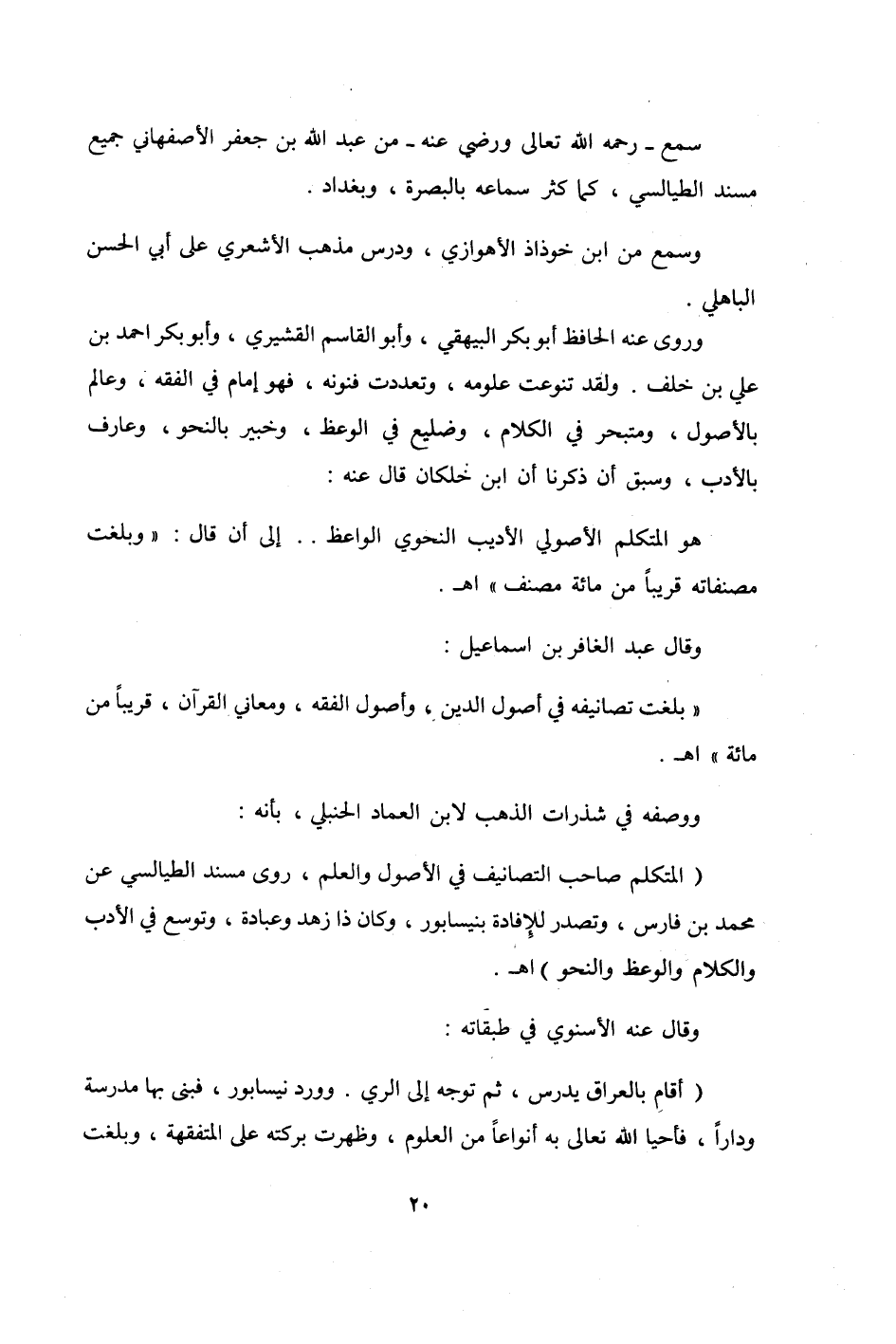 سمع ـ رحمه الله تعالى ورضي عنه ـ من عبد الله بن جعفر الأصفهاني جميع مسند الطيالسي ، كما كثر سماعه بالبصرة ، وبغداد .

وسمع من ابن خوذاذ الأهوازي ، ودرس مذهب الأشعري على أبي الحسن الباهلي .

وروى عنه الحافظ أبو بكر البيهقي ، وأبو القاسم القشيري ، وأبو بكر احمد بن علي بن خلف . ولقد تنوعت علومه ، وتعددت فنونه ، فهو إمام في الفقه ، وعالم بالأصول ، ومتبحر في الكلام ، وضليع في الوعظ ، وخبير بالنحو ، وعارف بالأدب ، وسبق أن ذكرنا أن ابن خلكان قال عنه :

هو المتكلم الأصولي الأديب النحوي الواعظ . . إلى أن قال : « وبلغت مصنفاته قريباً من مائة مصنف » اهـ .

وقال عبد الغافر بن اسماعيل :

« بلغت تصانيفه في أصول الدين ، وأصول الفقه ، ومعاني القرآن ، قريباً من مائة » اهـ .

ووصفه في شذرات الذهب لابن العماد الحنبلي ، بأنه :

( المتكلم صاحب التصانيف في الأصول والعلم ، روى مسند الطيالسي عن محمد بن فارس ، وتصدر للإفادة بنيسابور ، وكان ذا زهد وعبادة ، وتوسع في الأدب والكلام والوعظ والنحو ) اهـ .

وقال عنه الأسنوي في طبقاته :

( أقام بالعراق يدرس ، ثم توجه إلى الري . وورد نيسابور ، فبنى بها مدرسة وداراً ، فأحيا الله تعالى به أنواعاً من العلوم ، وظهرت بركته على المتفقهة ، وبلغت

٢٠